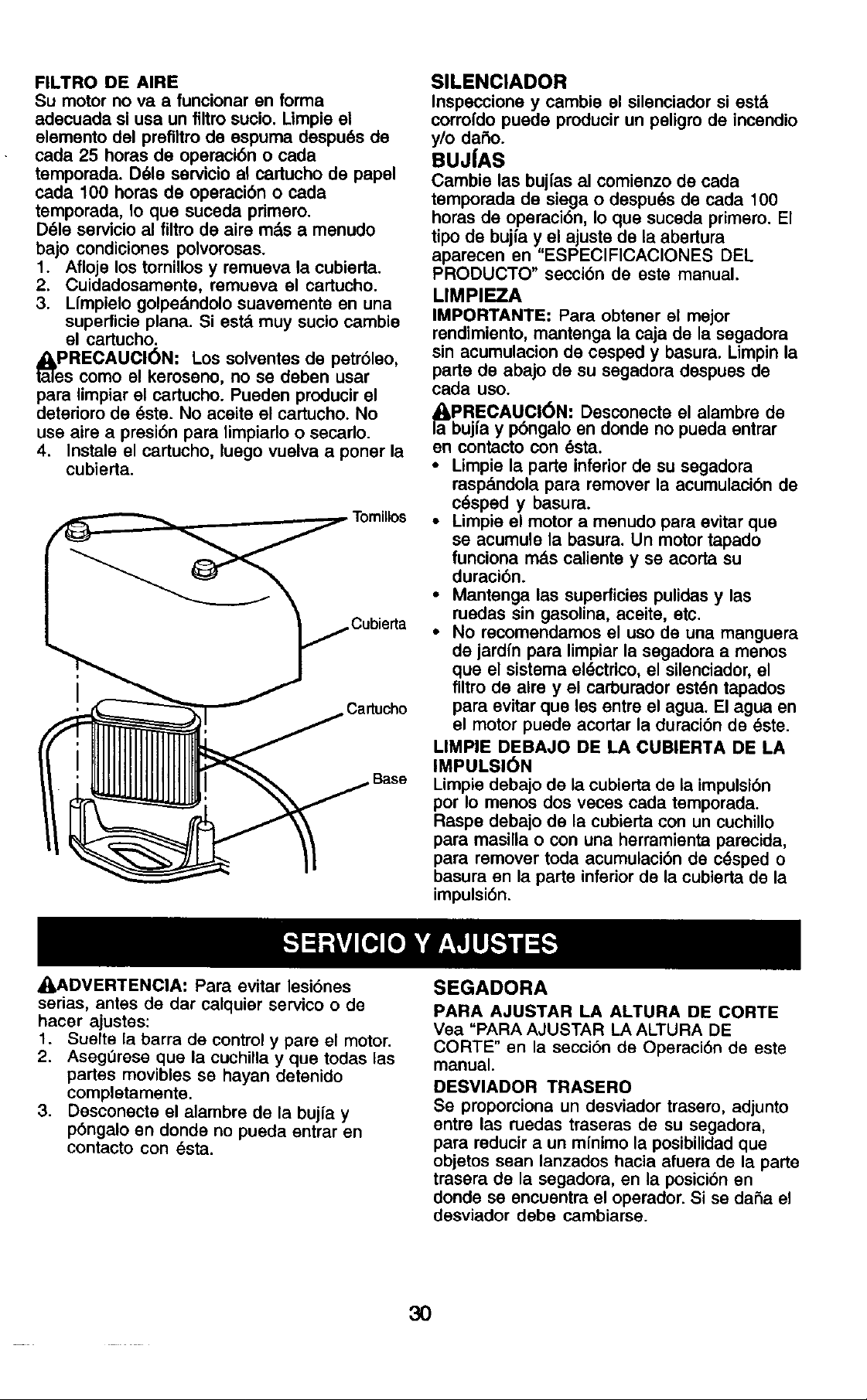 FILTRO DE AIRE

Su motor no va a funcionar en forma adecuada si usa un filtro sucio. Limpie el elemento del prefiltro de espuma después de cada 25 horas de operación o cada temporada. Déle servicio al cartucho de papel cada 100 horas de operación o cada temporada, lo que suceda primero.

Déle servicio al filtro de aire más a menudo bajo condiciones polvorosas.

1. Afloje los tornillos y remueva la cubierta.
2. Cuidadosamente, remueva el cartucho.
3. Límpielo golpeándolo suavemente en una superficie plana. Si está muy sucio cambie el cartucho.

PRECAUCIÓN: Los solventes de petróleo, tales como el keroseno, no se deben usar para limpiar el cartucho. Pueden producir el deterioro de éste. No aceite el cartucho. No use aire a presión para limpiarlo o secarlo.

4. Instale el cartucho, luego vuelva a poner la cubierta.

Tornillos

Cubierta

Cartucho

Base

SILENCIADOR

Inspeccione y cambie el silenciador si está corroído puede producir un peligro de incendio y/o daño.

BUJÍAS

Cambie las bujías al comienzo de cada temporada de siega o después de cada 100 horas de operación, lo que suceda primero. El tipo de bujía y el ajuste de la abertura aparecen en "ESPECIFICACIONES DEL PRODUCTO" sección de este manual.

LIMPIEZA

IMPORTANTE: Para obtener el mejor rendimiento, mantenga la caja de la segadora sin acumulacion de cesped y basura. Limpin la parte de abajo de su segadora despues de cada uso.

PRECAUCIÓN: Desconecte el alambre de la bujía y póngalo en donde no pueda entrar en contacto con ésta.

• Limpie la parte inferior de su segadora raspándola para remover la acumulación de césped y basura.
• Limpie el motor a menudo para evitar que se acumule la basura. Un motor tapado funciona más caliente y se acorta su duración.
• Mantenga las superficies pulidas y las ruedas sin gasolina, aceite, etc.
• No recomendamos el uso de una manguera de jardín para limpiar la segadora a menos que el sistema eléctrico, el silenciador, el filtro de aire y el carburador estén tapados para evitar que les entre el agua. El agua en el motor puede acortar la duración de éste.

LIMPIE DEBAJO DE LA CUBIERTA DE LA IMPULSIÓN

Limpie debajo de la cubierta de la impulsión por lo menos dos veces cada temporada. Raspe debajo de la cubierta con un cuchillo para masilla o con una herramienta parecida, para remover toda acumulación de césped o basura en la parte inferior de la cubierta de la impulsión.

SERVICIO Y AJUSTES

ADVERTENCIA: Para evitar lesiónes serias, antes de dar calquier servico o de hacer ajustes:

1. Suelte la barra de control y pare el motor.
2. Asegúrese que la cuchilla y que todas las partes movibles se hayan detenido completamente.
3. Desconecte el alambre de la bujía y póngalo en donde no pueda entrar en contacto con ésta.

SEGADORA

PARA AJUSTAR LA ALTURA DE CORTE

Vea "PARA AJUSTAR LA ALTURA DE CORTE" en la sección de Operación de este manual.

DESVIADOR TRASERO

Se proporciona un desviador trasero, adjunto entre las ruedas traseras de su segadora, para reducir a un mínimo la posibilidad que objetos sean lanzados hacia afuera de la parte trasera de la segadora, en la posición en donde se encuentra el operador. Si se daña el desviador debe cambiarse.

30